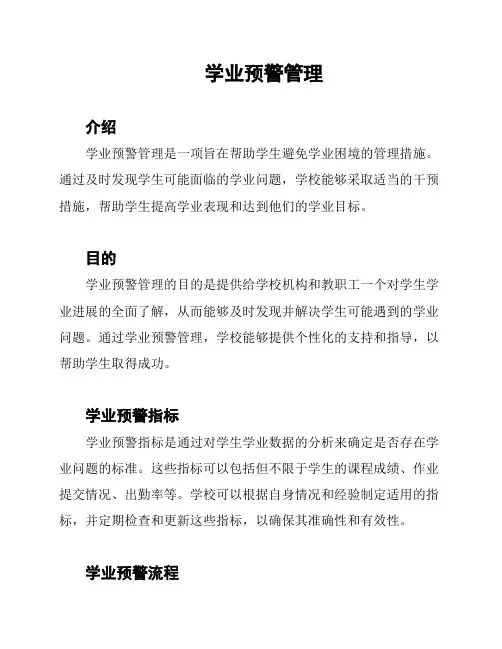 学业预警管理

介绍

学业预警管理是一项旨在帮助学生避免学业困境的管理措施。通过及时发现学生可能面临的学业问题，学校能够采取适当的干预措施，帮助学生提高学业表现和达到他们的学业目标。

目的

学业预警管理的目的是提供给学校机构和教职工一个对学生学业进展的全面了解，从而能够及时发现并解决学生可能遇到的学业问题。通过学业预警管理，学校能够提供个性化的支持和指导，以帮助学生取得成功。

学业预警指标

学业预警指标是通过对学生学业数据的分析来确定是否存在学业问题的标准。这些指标可以包括但不限于学生的课程成绩、作业提交情况、出勤率等。学校可以根据自身情况和经验制定适用的指标，并定期检查和更新这些指标，以确保其准确性和有效性。

学业预警流程